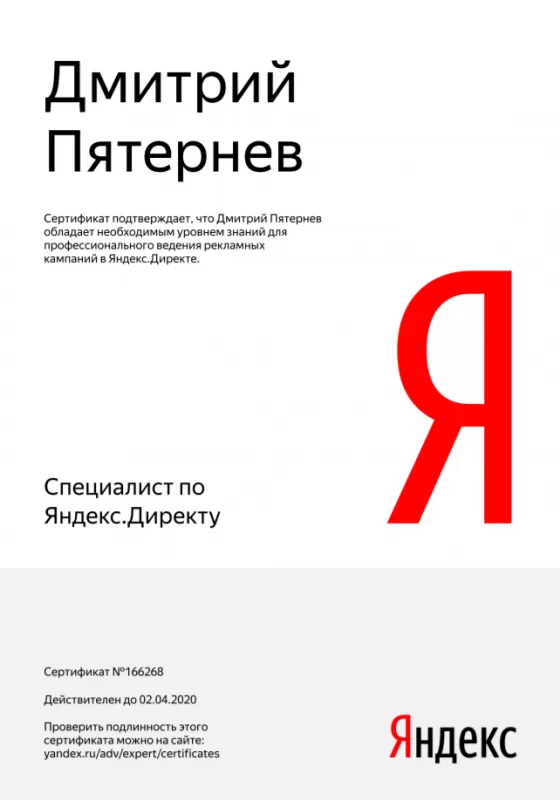 Дмитрий Пятернев

Сертификат подтверждает, что Дмитрий Пятернев обладает необходимым уровнем знаний для профессионального ведения рекламных кампаний в Яндекс.Директе.

Я

Специалист по Яндекс.Директу

Сертификат №166268

Действителен до 02.04.2020

Проверить подлинность этого сертификата можно на сайте: yandex.ru/adv/expert/certificates

Яндекс